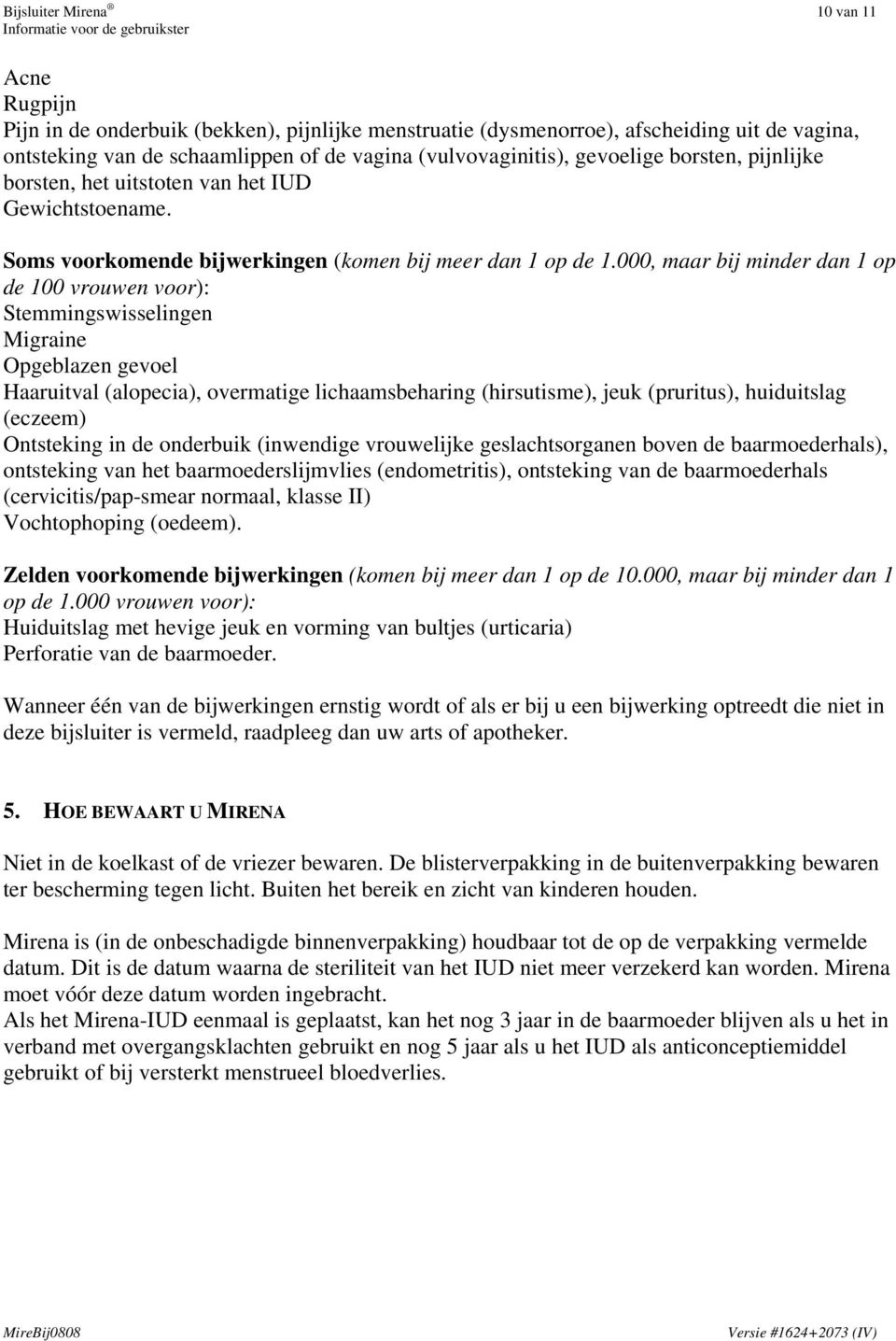 Bijsluiter Mirena®
Informatie voor de gebruikster

10 van 11

Acne
Rugpijn
Pijn in de onderbuik (bekken), pijnlijke menstruatie (dysmenorroe), afscheiding uit de vagina, ontsteking van de schaamlippen of de vagina (vulvovaginitis), gevoelige borsten, pijnlijke borsten, het uitstoten van het IUD
Gewichtstoename.

Soms voorkomende bijwerkingen (komen bij meer dan 1 op de 1.000, maar bij minder dan 1 op de 100 vrouwen voor):
Stemmingswisselingen
Migraine
Opgeblazen gevoel
Haaruitval (alopecia), overmatige lichaamsbeharing (hirsutisme), jeuk (pruritus), huiduitslag (eczeem)
Ontsteking in de onderbuik (inwendige vrouwelijke geslachtsorganen boven de baarmoederhals), ontsteking van het baarmoederslijmvlies (endometritis), ontsteking van de baarmoederhals (cervicitis/pap-smear normaal, klasse II)
Vochtophoping (oedeem).

Zelden voorkomende bijwerkingen (komen bij meer dan 1 op de 10.000, maar bij minder dan 1 op de 1.000 vrouwen voor):
Huiduitslag met hevige jeuk en vorming van bultjes (urticaria)
Perforatie van de baarmoeder.

Wanneer één van de bijwerkingen ernstig wordt of als er bij u een bijwerking optreedt die niet in deze bijsluiter is vermeld, raadpleeg dan uw arts of apotheker.

5. HOE BEWAART U MIRENA

Niet in de koelkast of de vriezer bewaren. De blisterverpakking in de buitenverpakking bewaren ter bescherming tegen licht. Buiten het bereik en zicht van kinderen houden.

Mirena is (in de onbeschadigde binnenverpakking) houdbaar tot de op de verpakking vermelde datum. Dit is de datum waarna de steriliteit van het IUD niet meer verzekerd kan worden. Mirena moet vóór deze datum worden ingebracht.
Als het Mirena-IUD eenmaal is geplaatst, kan het nog 3 jaar in de baarmoeder blijven als u het in verband met overgangsklachten gebruikt en nog 5 jaar als u het IUD als anticonceptiemiddel gebruikt of bij versterkt menstrueel bloedverlies.

MireBij0808

Versie #1624+2073 (IV)